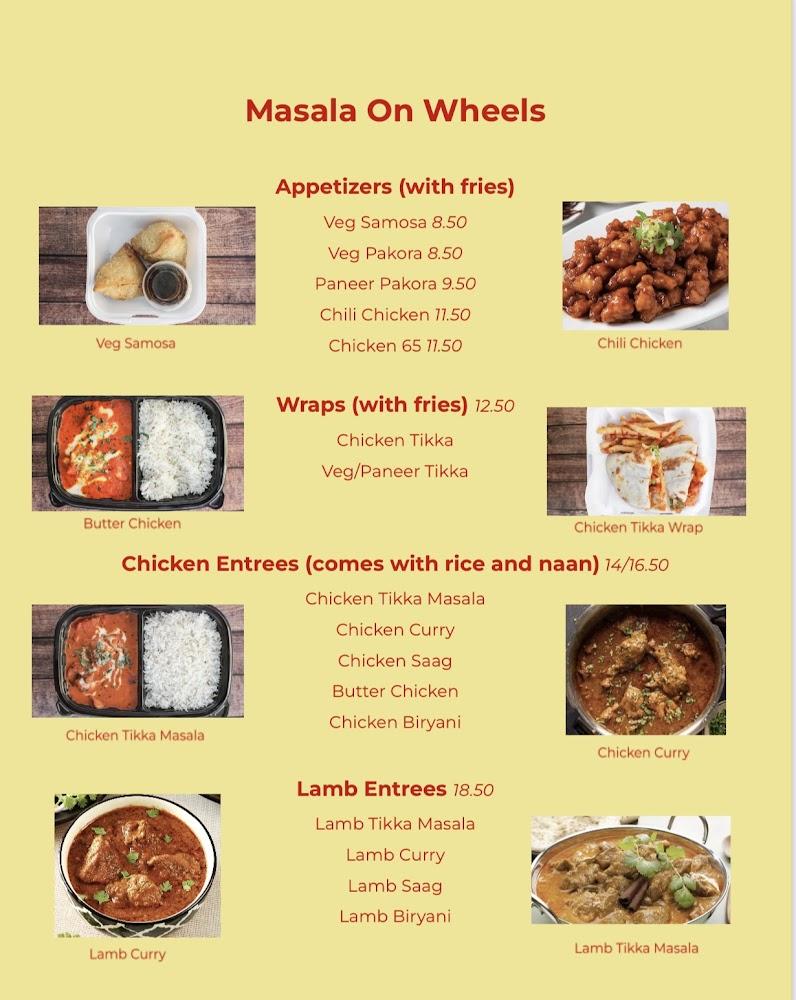 Masala On Wheels

Appetizers (with fries)

Veg Samosa 8.50
Veg Pakora 8.50
Paneer Pakora 9.50
Chili Chicken 11.50
Chicken 65 11.50

Veg Samosa

Chili Chicken

Wraps (with fries) 12.50

Chicken Tikka
Veg/Paneer Tikka

Butter Chicken

Chicken Tikka Wrap

Chicken Entrees (comes with rice and naan) 14/16.50

Chicken Tikka Masala
Chicken Curry
Chicken Saag
Butter Chicken
Chicken Biryani

Chicken Tikka Masala

Chicken Curry

Lamb Entrees 18.50

Lamb Tikka Masala
Lamb Curry
Lamb Saag
Lamb Biryani

Lamb Curry

Lamb Tikka Masala